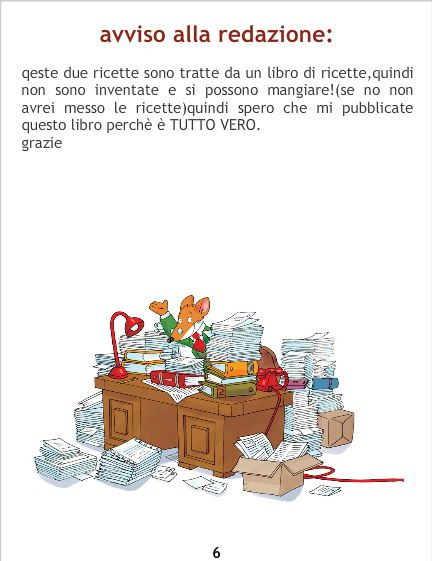 avviso alla redazione:

qeste due ricette sono tratte da un libro di ricette,quindi non sono inventate e si possono mangiare!(se no non avrei messo le ricette)quindi spero che mi pubblicate questo libro perchè è TUTTO VERO.
grazie

6